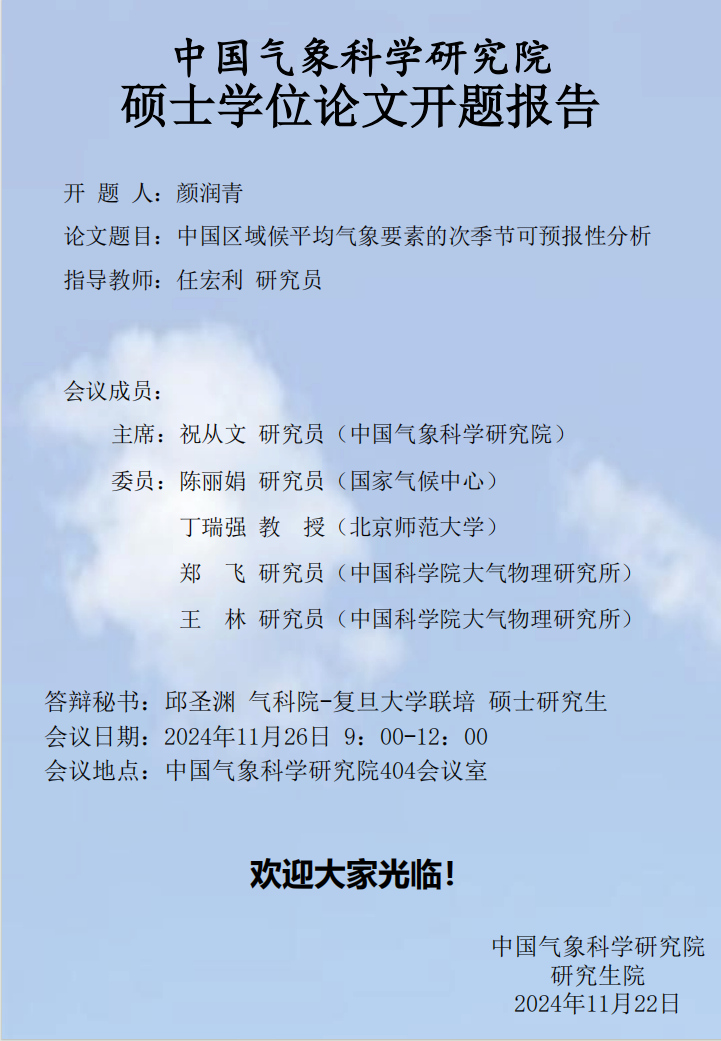 中国气象科学研究院
硕士学位论文开题报告

开 题 人：颜润青

论文题目：中国区域候平均气象要素的次季节可预报性分析

指导教师：任宏利 研究员

会议成员：

主席：祝从文 研究员（中国气象科学研究院）

委员：陈丽娟 研究员（国家气候中心）

丁瑞强 教 授（北京师范大学）

郑 飞 研究员（中国科学院大气物理研究所）

王 林 研究员（中国科学院大气物理研究所）

答辩秘书：邱圣渊 气科院-复旦大学联培 硕士研究生

会议日期：2024年11月26日 9：00-12：00

会议地点：中国气象科学研究院404会议室

欢迎大家光临！

中国气象科学研究院
研究生院
2024年11月22日